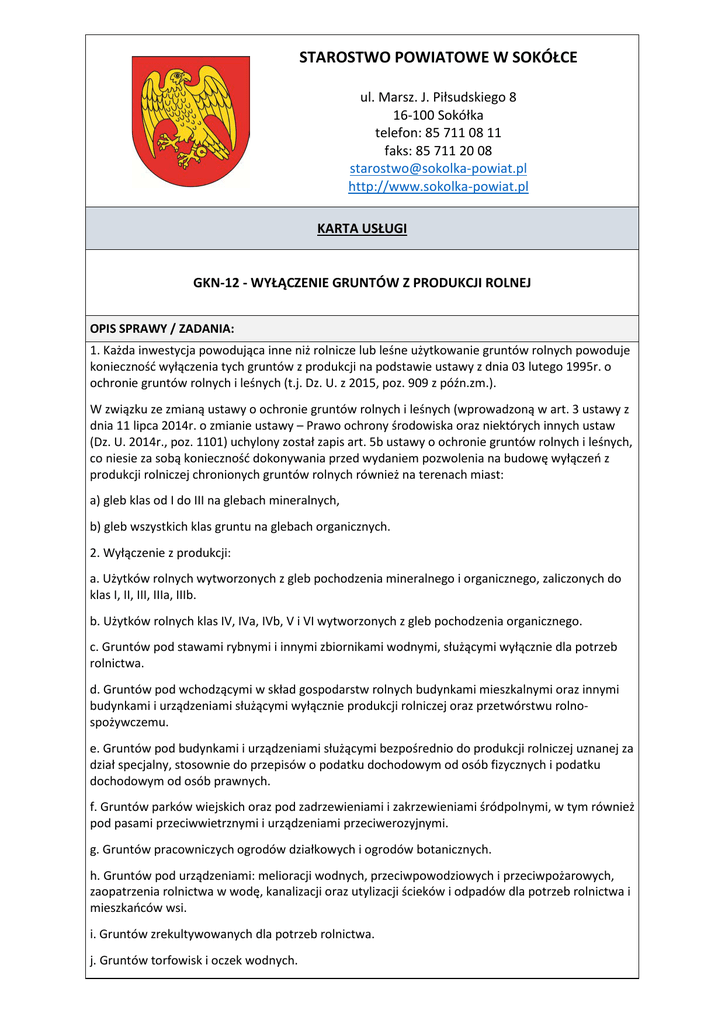 STAROSTWO POWIATOWE W SOKÓŁCE

ul. Marsz. J. Piłsudskiego 8
16-100 Sokółka
telefon: 85 711 08 11
faks: 85 711 20 08
starostwo@sokolka-powiat.pl
http://www.sokolka-powiat.pl

KARTA USŁUGI

GKN-12 - WYŁĄCZENIE GRUNTÓW Z PRODUKCJI ROLNEJ

OPIS SPRAWY / ZADANIA:

1. Każda inwestycja powodująca inne niż rolnicze lub leśne użytkowanie gruntów rolnych powoduje konieczność wyłączenia tych gruntów z produkcji na podstawie ustawy z dnia 03 lutego 1995r. o ochronie gruntów rolnych i leśnych (t.j. Dz. U. z 2015, poz. 909 z późn.zm.).

W związku ze zmianą ustawy o ochronie gruntów rolnych i leśnych (wprowadzoną w art. 3 ustawy z dnia 11 lipca 2014r. o zmianie ustawy – Prawo ochrony środowiska oraz niektórych innych ustaw (Dz. U. 2014r., poz. 1101) uchylony został zapis art. 5b ustawy o ochronie gruntów rolnych i leśnych, co niesie za sobą konieczność dokonywania przed wydaniem pozwolenia na budowę wyłączeń z produkcji rolniczej chronionych gruntów rolnych również na terenach miast:

a) gleb klas od I do III na glebach mineralnych,

b) gleb wszystkich klas gruntu na glebach organicznych.

2. Wyłączenie z produkcji:

a. Użytków rolnych wytworzonych z gleb pochodzenia mineralnego i organicznego, zaliczonych do klas I, II, III, IIIa, IIIb.

b. Użytków rolnych klas IV, IVa, IVb, V i VI wytworzonych z gleb pochodzenia organicznego.

c. Gruntów pod stawami rybnymi i innymi zbiornikami wodnymi, służącymi wyłącznie dla potrzeb rolnictwa.

d. Gruntów pod wchodzącymi w skład gospodarstw rolnych budynkami mieszkalnymi oraz innymi budynkami i urządzeniami służącymi wyłącznie produkcji rolniczej oraz przetwórstwu rolno-spożywczemu.

e. Gruntów pod budynkami i urządzeniami służącymi bezpośrednio do produkcji rolniczej uznanej za dział specjalny, stosownie do przepisów o podatku dochodowym od osób fizycznych i podatku dochodowym od osób prawnych.

f. Gruntów parków wiejskich oraz pod zadrzewieniami i zakrzewieniami śródpolnymi, w tym również pod pasami przeciwwietrznymi i urządzeniami przeciwerozyjnymi.

g. Gruntów pracowniczych ogrodów działkowych i ogrodów botanicznych.

h. Gruntów pod urządzeniami: melioracji wodnych, przeciwpowodziowych i przeciwpożarowych, zaopatrzenia rolnictwa w wodę, kanalizacji oraz utylizacji ścieków i odpadów dla potrzeb rolnictwa i mieszkańców wsi.

i. Gruntów zrekultywowanych dla potrzeb rolnictwa.

j. Gruntów torfowisk i oczek wodnych.